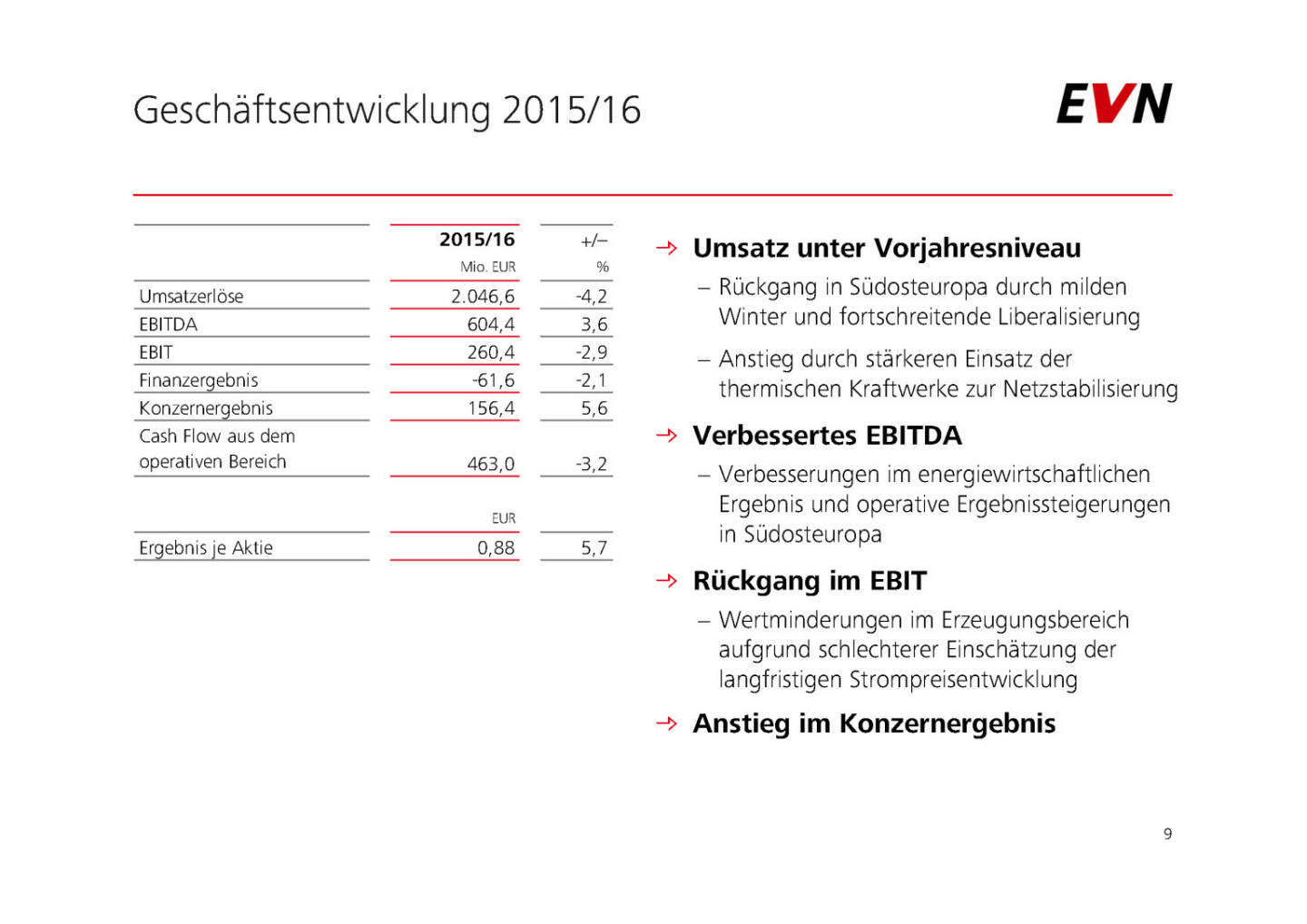 Geschäftsentwicklung 2015/16

EVN

| | 2015/16 | +/– |
|---|---|---|
| | Mio. EUR | % |
| Umsatzerlöse | 2.046,6 | -4,2 |
| EBITDA | 604,4 | 3,6 |
| EBIT | 260,4 | -2,9 |
| Finanzergebnis | -61,6 | -2,1 |
| Konzernergebnis | 156,4 | 5,6 |
| Cash Flow aus dem operativen Bereich | 463,0 | -3,2 |
| | EUR | |
| Ergebnis je Aktie | 0,88 | 5,7 |

→ Umsatz unter Vorjahresniveau

– Rückgang in Südosteuropa durch milden Winter und fortschreitende Liberalisierung

– Anstieg durch stärkeren Einsatz der thermischen Kraftwerke zur Netzstabilisierung

→ Verbessertes EBITDA

– Verbesserungen im energiewirtschaftlichen Ergebnis und operative Ergebnissteigerungen in Südosteuropa

→ Rückgang im EBIT

– Wertminderungen im Erzeugungsbereich aufgrund schlechterer Einschätzung der langfristigen Strompreisentwicklung

→ Anstieg im Konzernergebnis

9